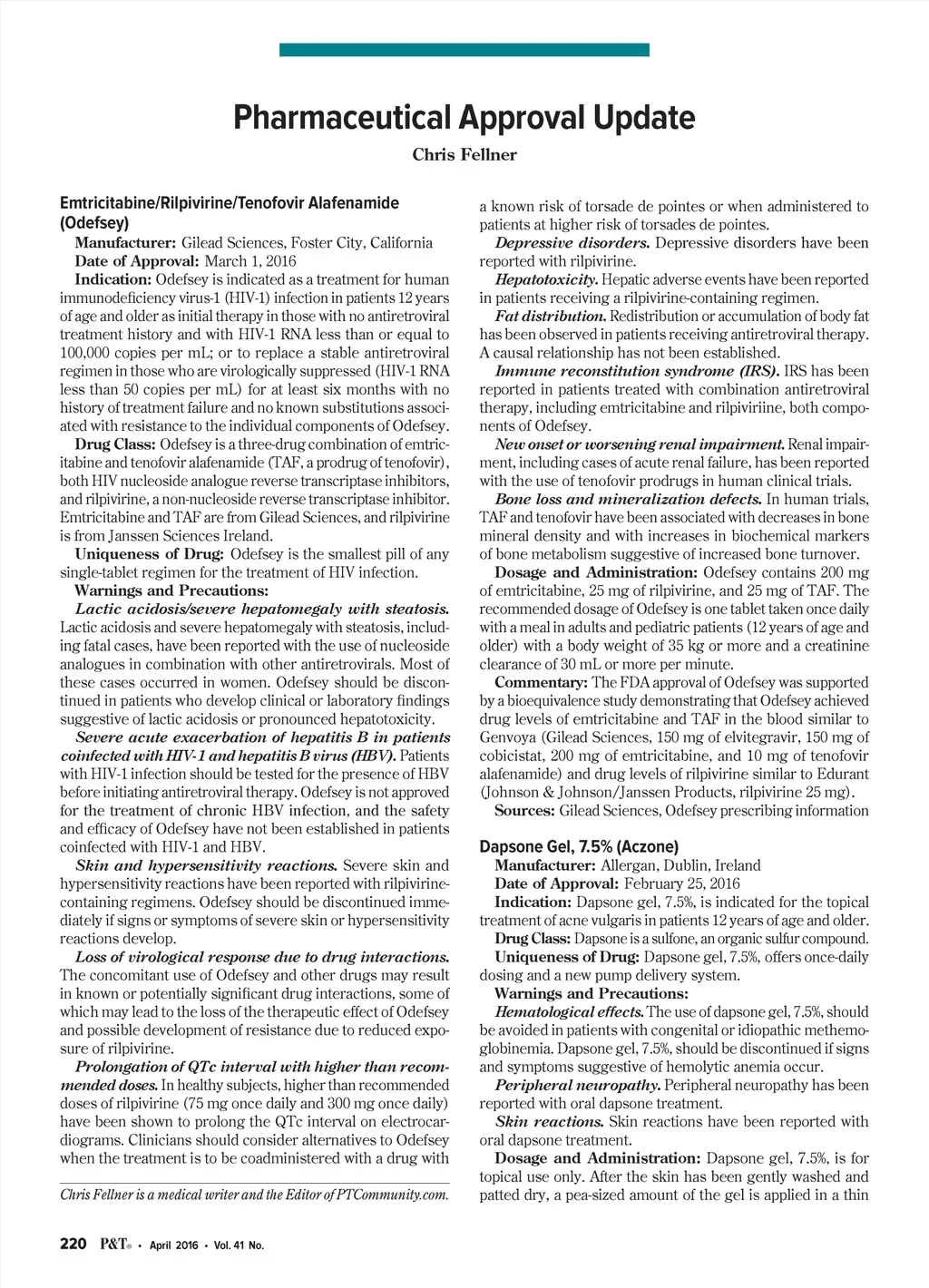 Pharmaceutical Approval Update

Chris Fellner

Emtricitabine/Rilpivirine/Tenofovir Alafenamide (Odefsey)

Manufacturer: Gilead Sciences, Foster City, California

Date of Approval: March 1, 2016

Indication: Odefsey is indicated as a treatment for human immunodeficiency virus-1 (HIV-1) infection in patients 12 years of age and older as initial therapy in those with no antiretroviral treatment history and with HIV-1 RNA less than or equal to 100,000 copies per mL; or to replace a stable antiretroviral regimen in those who are virologically suppressed (HIV-1 RNA less than 50 copies per mL) for at least six months with no history of treatment failure and no known substitutions associated with resistance to the individual components of Odefsey.

Drug Class: Odefsey is a three-drug combination of emtricitabine and tenofovir alafenamide (TAF, a prodrug of tenofovir), both HIV nucleoside analogue reverse transcriptase inhibitors, and rilpivirine, a non-nucleoside reverse transcriptase inhibitor. Emtricitabine and TAF are from Gilead Sciences, and rilpivirine is from Janssen Sciences Ireland.

Uniqueness of Drug: Odefsey is the smallest pill of any single-tablet regimen for the treatment of HIV infection.

Warnings and Precautions:

Lactic acidosis/severe hepatomegaly with steatosis. Lactic acidosis and severe hepatomegaly with steatosis, including fatal cases, have been reported with the use of nucleoside analogues in combination with other antiretrovirals. Most of these cases occurred in women. Odefsey should be discontinued in patients who develop clinical or laboratory findings suggestive of lactic acidosis or pronounced hepatotoxicity.

Severe acute exacerbation of hepatitis B in patients coinfected with HIV-1 and hepatitis B virus (HBV). Patients with HIV-1 infection should be tested for the presence of HBV before initiating antiretroviral therapy. Odefsey is not approved for the treatment of chronic HBV infection, and the safety and efficacy of Odefsey have not been established in patients coinfected with HIV-1 and HBV.

Skin and hypersensitivity reactions. Severe skin and hypersensitivity reactions have been reported with rilpivirine-containing regimens. Odefsey should be discontinued immediately if signs or symptoms of severe skin or hypersensitivity reactions develop.

Loss of virological response due to drug interactions. The concomitant use of Odefsey and other drugs may result in known or potentially significant drug interactions, some of which may lead to the loss of the therapeutic effect of Odefsey and possible development of resistance due to reduced exposure of rilpivirine.

Prolongation of QTc interval with higher than recommended doses. In healthy subjects, higher than recommended doses of rilpivirine (75 mg once daily and 300 mg once daily) have been shown to prolong the QTc interval on electrocardiograms. Clinicians should consider alternatives to Odefsey when the treatment is to be coadministered with a drug with a known risk of torsade de pointes or when administered to patients at higher risk of torsades de pointes.

Depressive disorders. Depressive disorders have been reported with rilpivirine.

Hepatotoxicity. Hepatic adverse events have been reported in patients receiving a rilpivirine-containing regimen.

Fat distribution. Redistribution or accumulation of body fat has been observed in patients receiving antiretroviral therapy. A causal relationship has not been established.

Immune reconstitution syndrome (IRS). IRS has been reported in patients treated with combination antiretroviral therapy, including emtricitabine and rilpiviriine, both components of Odefsey.

New onset or worsening renal impairment. Renal impairment, including cases of acute renal failure, has been reported with the use of tenofovir prodrugs in human clinical trials.

Bone loss and mineralization defects. In human trials, TAF and tenofovir have been associated with decreases in bone mineral density and with increases in biochemical markers of bone metabolism suggestive of increased bone turnover.

Dosage and Administration: Odefsey contains 200 mg of emtricitabine, 25 mg of rilpivirine, and 25 mg of TAF. The recommended dosage of Odefsey is one tablet taken once daily with a meal in adults and pediatric patients (12 years of age and older) with a body weight of 35 kg or more and a creatinine clearance of 30 mL or more per minute.

Commentary: The FDA approval of Odefsey was supported by a bioequivalence study demonstrating that Odefsey achieved drug levels of emtricitabine and TAF in the blood similar to Genvoya (Gilead Sciences, 150 mg of elvitegravir, 150 mg of cobicistat, 200 mg of emtricitabine, and 10 mg of tenofovir alafenamide) and drug levels of rilpivirine similar to Edurant (Johnson & Johnson/Janssen Products, rilpivirine 25 mg).

Sources: Gilead Sciences, Odefsey prescribing information

Dapsone Gel, 7.5% (Aczone)

Manufacturer: Allergan, Dublin, Ireland

Date of Approval: February 25, 2016

Indication: Dapsone gel, 7.5%, is indicated for the topical treatment of acne vulgaris in patients 12 years of age and older.

Drug Class: Dapsone is a sulfone, an organic sulfur compound.

Uniqueness of Drug: Dapsone gel, 7.5%, offers once-daily dosing and a new pump delivery system.

Warnings and Precautions:

Hematological effects. The use of dapsone gel, 7.5%, should be avoided in patients with congenital or idiopathic methemoglobinemia. Dapsone gel, 7.5%, should be discontinued if signs and symptoms suggestive of hemolytic anemia occur.

Peripheral neuropathy. Peripheral neuropathy has been reported with oral dapsone treatment.

Skin reactions. Skin reactions have been reported with oral dapsone treatment.

Dosage and Administration: Dapsone gel, 7.5%, is for topical use only. After the skin has been gently washed and patted dry, a pea-sized amount of the gel is applied in a thin

Chris Fellner is a medical writer and the Editor of PTCommunity.com.

220 P&T® • April 2016 • Vol. 41 No.